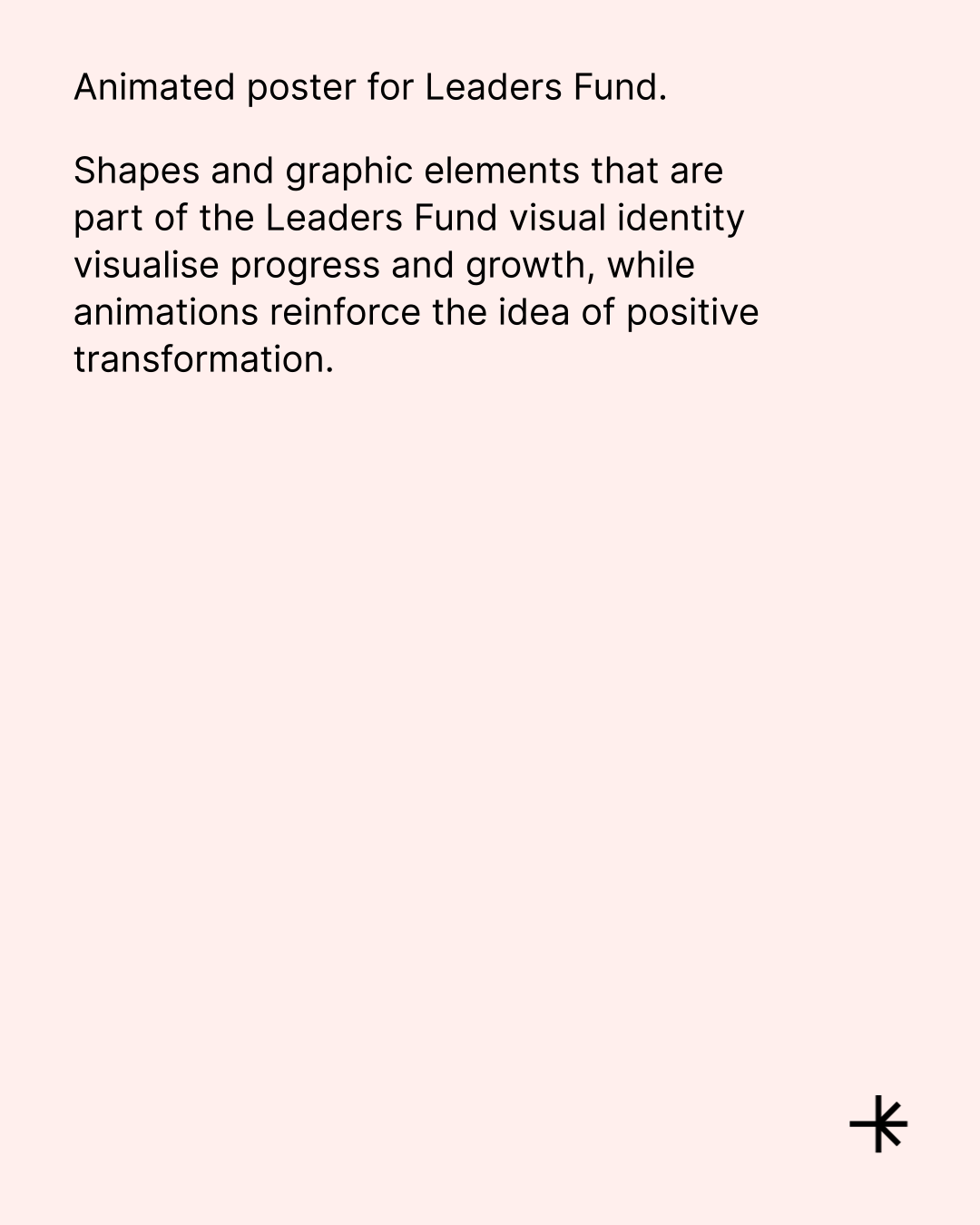 Animated poster for Leaders Fund.

Shapes and graphic elements that are part of the Leaders Fund visual identity visualise progress and growth, while animations reinforce the idea of positive transformation.